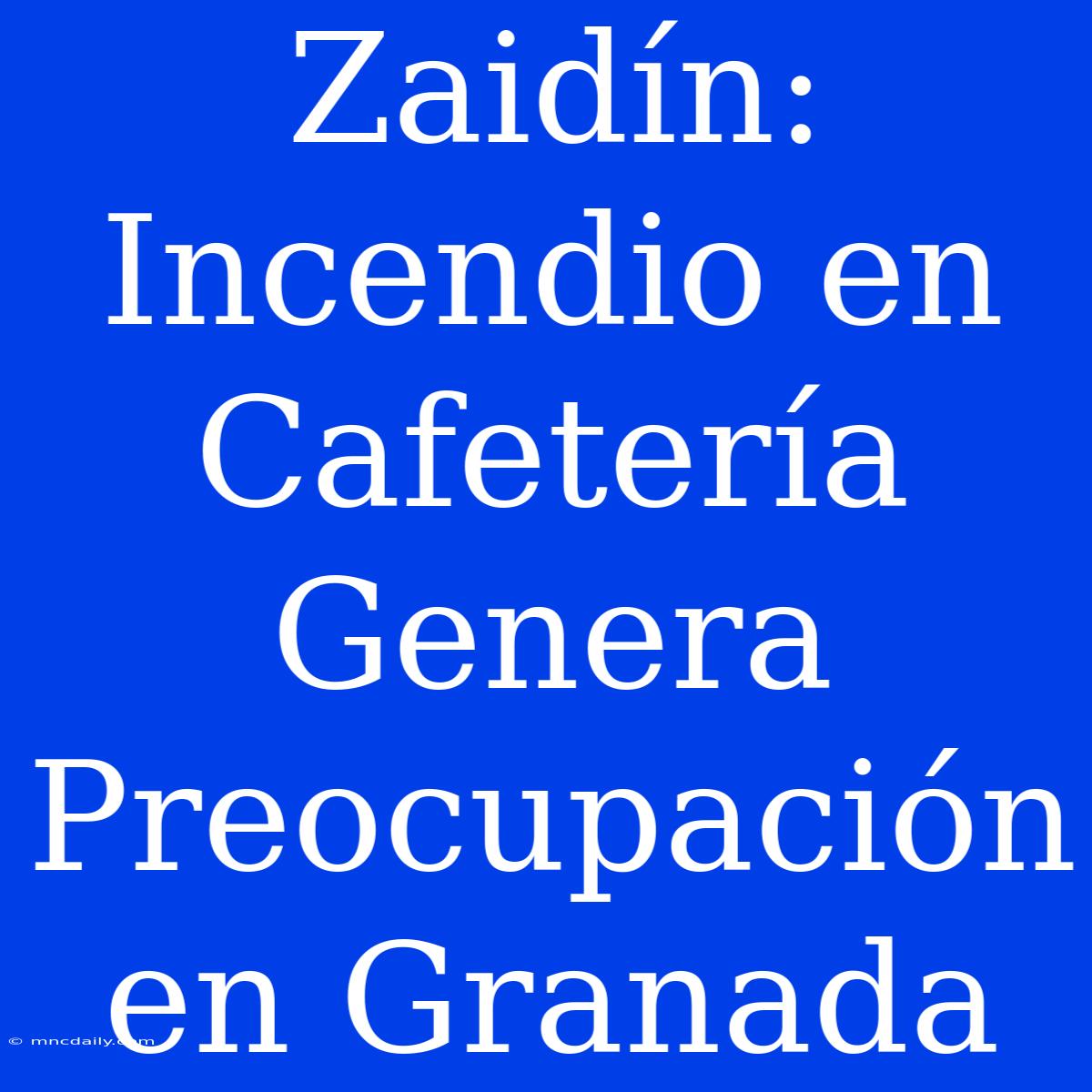 Zaidín: Incendio en Cafetería Genera Preocupación en Granada

© mncdaily.com